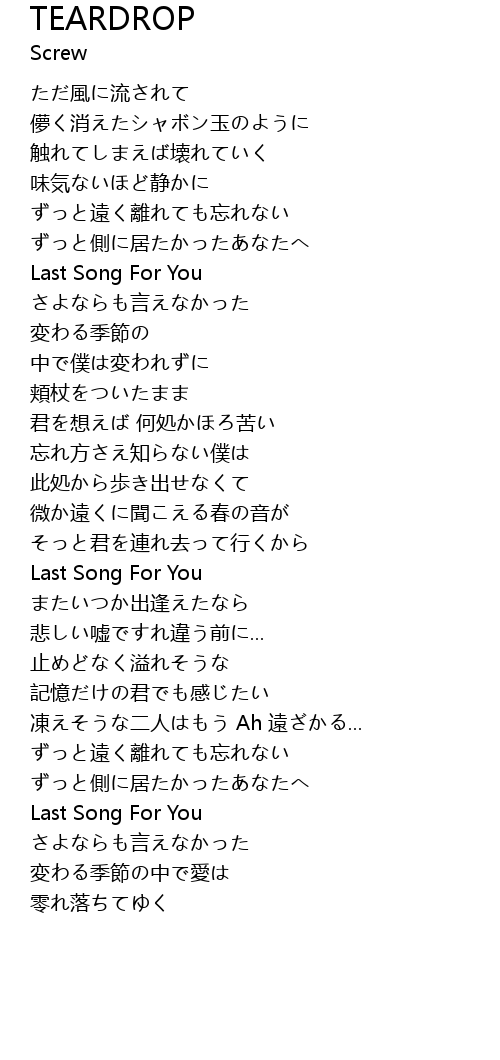 TEARDROP
Screw

ただ風に流されて
儚く消えたシャボン玉のように
触れてしまえば壊れていく
味気ないほど静かに
ずっと遠く離れても忘れない
ずっと側に居たかったあなたへ
Last Song For You
さよならも言えなかった
変わる季節の
中で僕は変われずに
頬杖をついたまま
君を想えば 何処かほろ苦い
忘れ方さえ知らない僕は
此処から歩き出せなくて
微か遠くに聞こえる春の音が
そっと君を連れ去って行くから
Last Song For You
またいつか出逢えたなら
悲しい嘘ですれ違う前に...
止めどなく溢れそうな
記憶だけの君でも感じたい
凍えそうな二人はもう Ah 遠ざかる...
ずっと遠く離れても忘れない
ずっと側に居たかったあなたへ
Last Song For You
さよならも言えなかった
変わる季節の中で愛は
零れ落ちてゆく